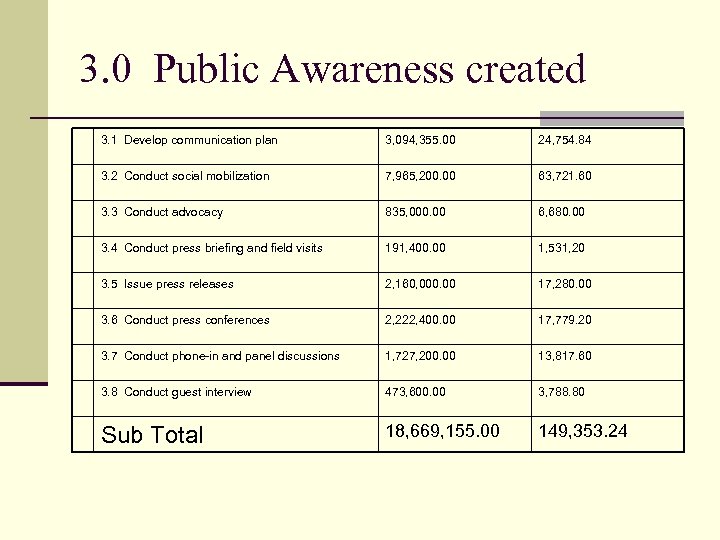 3.0 Public Awareness created

| | | | |
|---|---|---|---|
| | 3.1 Develop communication plan | 3,094,355.00 | 24,754.84 |
| | 3.2 Conduct social mobilization | 7,965,200.00 | 63,721.60 |
| | 3.3 Conduct advocacy | 835,000.00 | 6,680.00 |
| | 3.4 Conduct press briefing and field visits | 191,400.00 | 1,531.20 |
| | 3.5 Issue press releases | 2,160,000.00 | 17,280.00 |
| | 3.6 Conduct press conferences | 2,222,400.00 | 17,779.20 |
| | 3.7 Conduct phone-in and panel discussions | 1,727,200.00 | 13,817.60 |
| | 3.8 Conduct guest interview | 473,600.00 | 3,788.80 |
| | Sub Total | 18,669,155.00 | 149,353.24 |